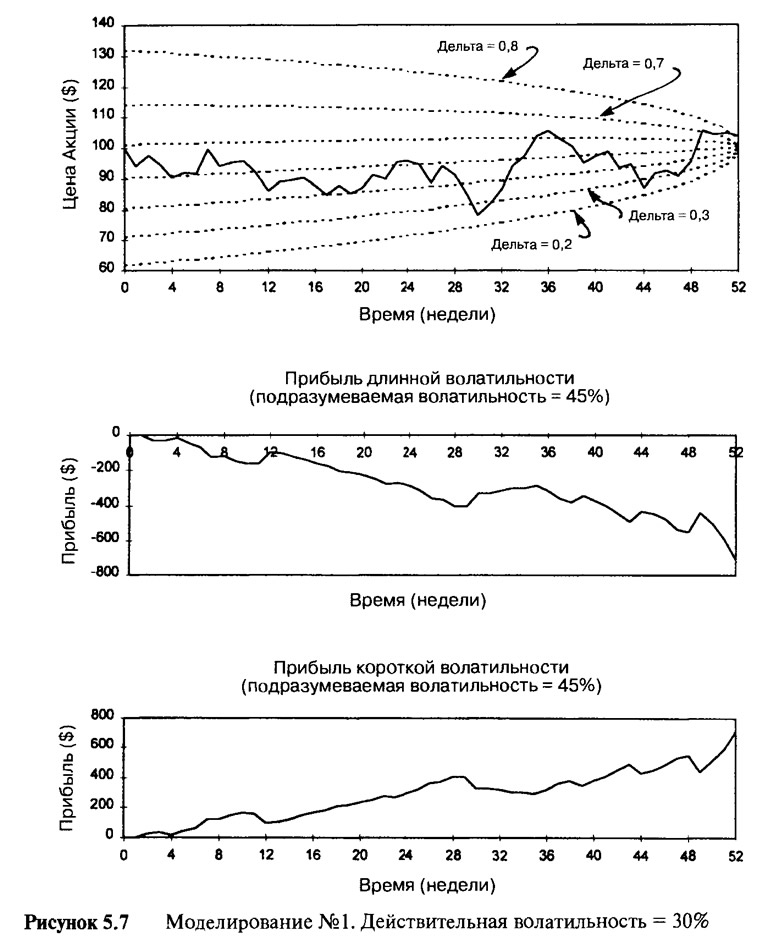 Цена Акции ($)
140
130
120
110
100
90
80
70
60
Дельта = 0,8
Дельта = 0,7
Дельта = 0,3
Дельта = 0,2
0 4 8 12 16 20 24 28 32 36 40 44 48 52
Время (недели)

Прибыль длинной волатильности
(подразумеваемая волатильность = 45%)
Прибыль ($)
0
-200
-400
-600
-800
0 4 8 12 16 20 24 28 32 36 40 44 48 52
Время (недели)

Прибыль короткой волатильности
(подразумеваемая волатильность = 45%)
Прибыль ($)
800
600
400
200
0
0 4 8 12 16 20 24 28 32 36 40 44 48 52
Время (недели)

Рисунок 5.7 Моделирование №1. Действительная волатильность = 30%